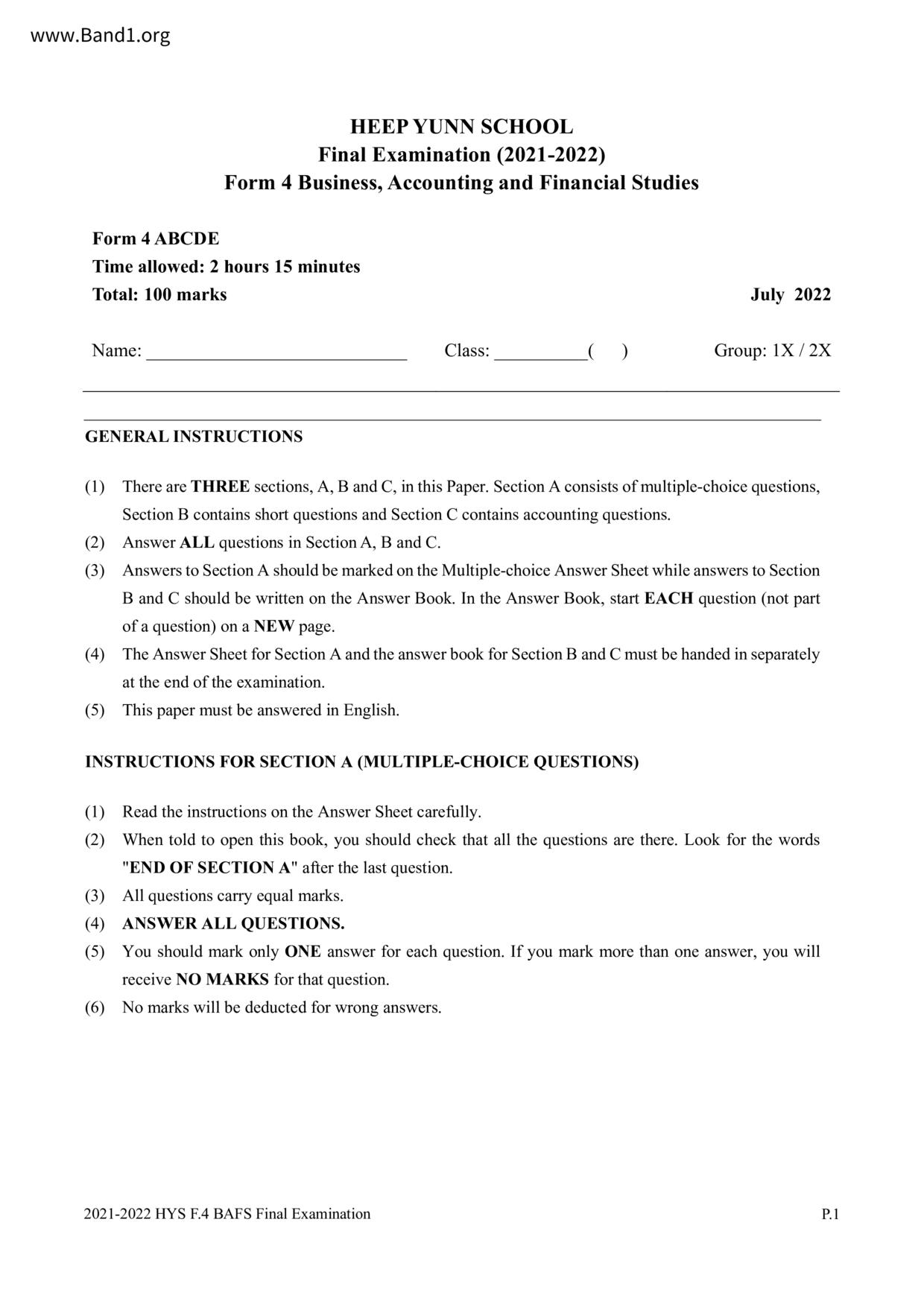 www.Band1.org

HEEP YUNN SCHOOL
Final Examination (2021-2022)
Form 4 Business, Accounting and Financial Studies

Form 4 ABCDE
Time allowed: 2 hours 15 minutes
Total: 100 marks

July 2022

Name: ____________________________ Class: __________( ) Group: 1X / 2X

GENERAL INSTRUCTIONS

(1) There are THREE sections, A, B and C, in this Paper. Section A consists of multiple-choice questions, Section B contains short questions and Section C contains accounting questions.
(2) Answer ALL questions in Section A, B and C.
(3) Answers to Section A should be marked on the Multiple-choice Answer Sheet while answers to Section B and C should be written on the Answer Book. In the Answer Book, start EACH question (not part of a question) on a NEW page.
(4) The Answer Sheet for Section A and the answer book for Section B and C must be handed in separately at the end of the examination.
(5) This paper must be answered in English.

INSTRUCTIONS FOR SECTION A (MULTIPLE-CHOICE QUESTIONS)

(1) Read the instructions on the Answer Sheet carefully.
(2) When told to open this book, you should check that all the questions are there. Look for the words "END OF SECTION A" after the last question.
(3) All questions carry equal marks.
(4) ANSWER ALL QUESTIONS.
(5) You should mark only ONE answer for each question. If you mark more than one answer, you will receive NO MARKS for that question.
(6) No marks will be deducted for wrong answers.

2021-2022 HYS F.4 BAFS Final Examination

P.1